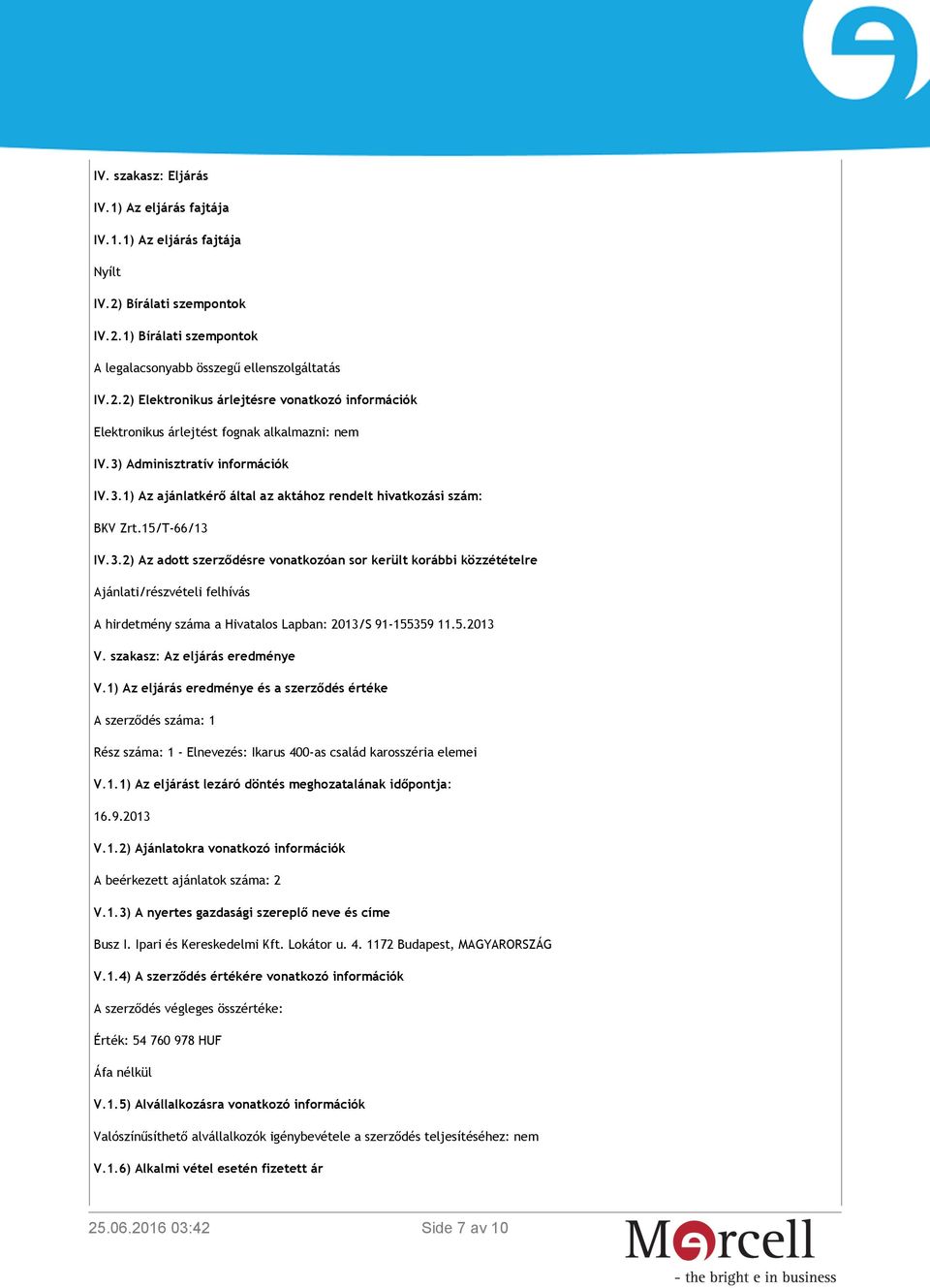 IV. szakasz: Eljárás

IV.1) Az eljárás fajtája

IV.1.1) Az eljárás fajtája

Nyílt

IV.2) Bírálati szempontok

IV.2.1) Bírálati szempontok

A legalacsonyabb összegű ellenszolgáltatás

IV.2.2) Elektronikus árlejtésre vonatkozó információk

Elektronikus árlejtést fognak alkalmazni: nem

IV.3) Adminisztratív információk

IV.3.1) Az ajánlatkérő által az aktához rendelt hivatkozási szám:

BKV Zrt.15/T-66/13

IV.3.2) Az adott szerződésre vonatkozóan sor került korábbi közzétételre

Ajánlati/részvételi felhívás

A hirdetmény száma a Hivatalos Lapban: 2013/S 91-155359 11.5.2013

V. szakasz: Az eljárás eredménye

V.1) Az eljárás eredménye és a szerződés értéke

A szerződés száma: 1

Rész száma: 1 - Elnevezés: Ikarus 400-as család karosszéria elemei

V.1.1) Az eljárást lezáró döntés meghozatalának időpontja:

16.9.2013

V.1.2) Ajánlatokra vonatkozó információk

A beérkezett ajánlatok száma: 2

V.1.3) A nyertes gazdasági szereplő neve és címe

Busz I. Ipari és Kereskedelmi Kft. Lokátor u. 4. 1172 Budapest, MAGYARORSZÁG

V.1.4) A szerződés értékére vonatkozó információk

A szerződés végleges összértéke:

Érték: 54 760 978 HUF

Áfa nélkül

V.1.5) Alvállalkozásra vonatkozó információk

Valószínűsíthető alvállalkozók igénybevétele a szerződés teljesítéséhez: nem

V.1.6) Alkalmi vétel esetén fizetett ár

25.06.2016 03:42 Side 7 av 10

Mercell
- the bright e in business